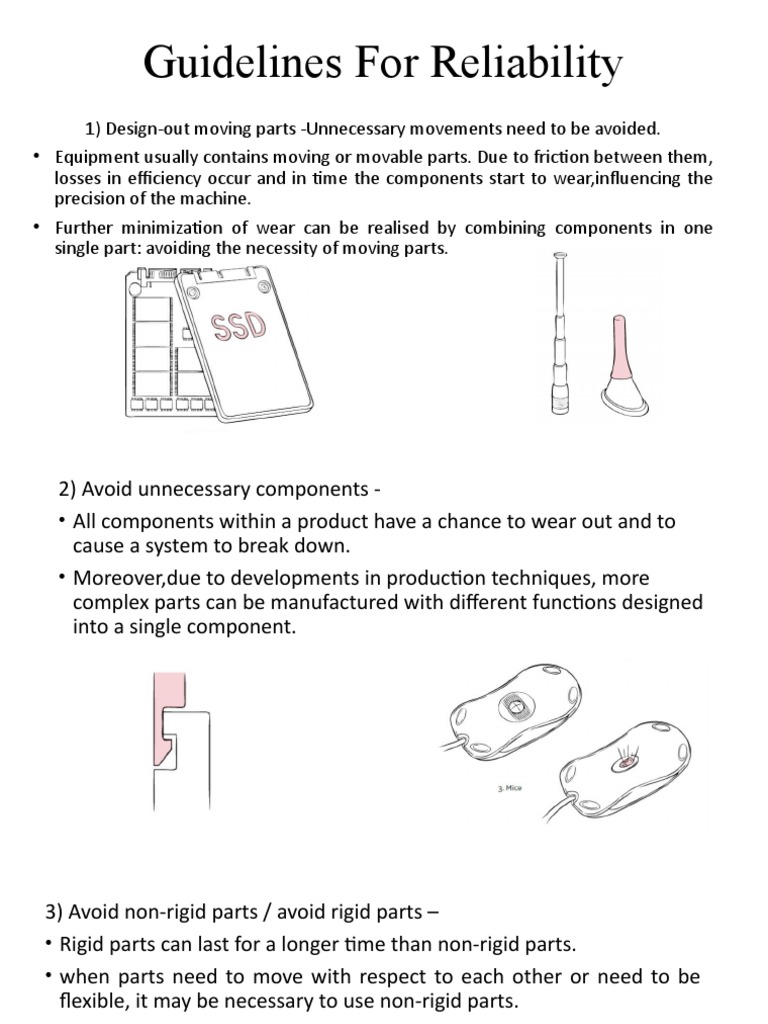 Guidelines For Reliability

1) Design-out moving parts -Unnecessary movements need to be avoided.

• Equipment usually contains moving or movable parts. Due to friction between them, losses in efficiency occur and in time the components start to wear,influencing the precision of the machine.

• Further minimization of wear can be realised by combining components in one single part: avoiding the necessity of moving parts.

SSD

2) Avoid unnecessary components -

• All components within a product have a chance to wear out and to cause a system to break down.

• Moreover,due to developments in production techniques, more complex parts can be manufactured with different functions designed into a single component.

3. Mice

3) Avoid non-rigid parts / avoid rigid parts –

• Rigid parts can last for a longer time than non-rigid parts.

• when parts need to move with respect to each other or need to be flexible, it may be necessary to use non-rigid parts.